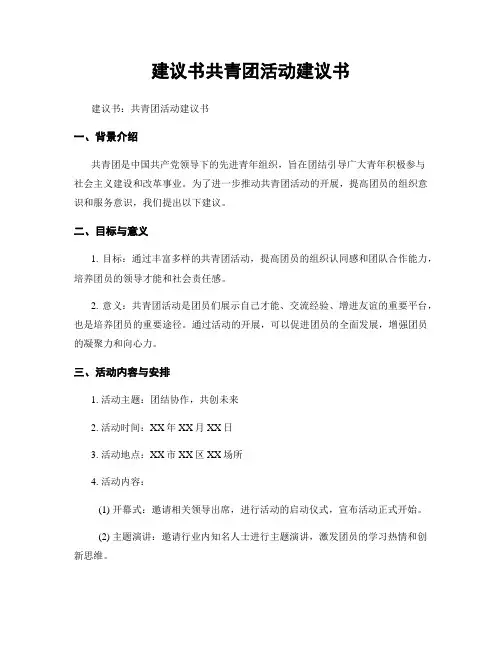 建议书共青团活动建议书

建议书：共青团活动建议书

一、背景介绍

共青团是中国共产党领导下的先进青年组织，旨在团结引导广大青年积极参与社会主义建设和改革事业。为了进一步推动共青团活动的开展，提高团员的组织意识和服务意识，我们提出以下建议。

二、目标与意义

1. 目标：通过丰富多样的共青团活动，提高团员的组织认同感和团队合作能力，培养团员的领导才能和社会责任感。

2. 意义：共青团活动是团员们展示自己才能、交流经验、增进友谊的重要平台，也是培养团员的重要途径。通过活动的开展，可以促进团员的全面发展，增强团员的凝聚力和向心力。

三、活动内容与安排

1. 活动主题：团结协作，共创未来

2. 活动时间：XX 年 XX 月 XX 日

3. 活动地点：XX 市 XX 区 XX 场所

4. 活动内容：

(1) 开幕式：邀请相关领导出席，进行活动的启动仪式，宣布活动正式开始。

(2) 主题演讲：邀请行业内知名人士进行主题演讲，激发团员的学习热情和创新思维。